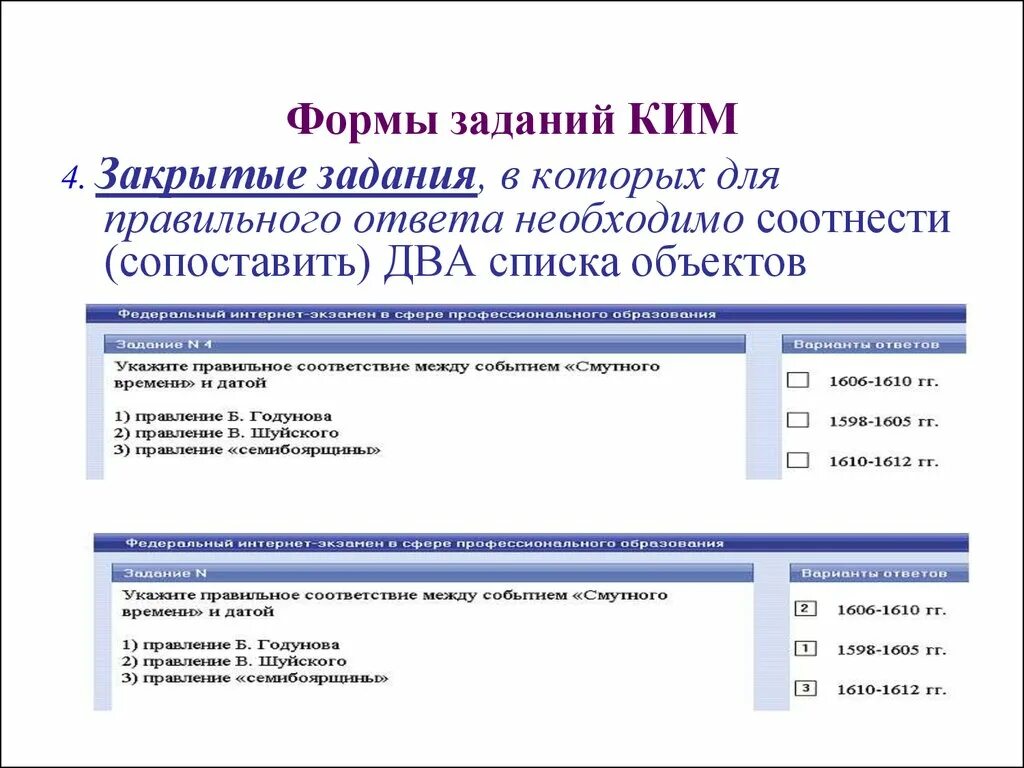 Формы заданий КИМ

4. Закрытые задания, в которых для правильного ответа необходимо соотнести (сопоставить) ДВА списка объектов

Федеральный интернет-экзамен в сфере профессионального образования

Задание N 4

Укажите правильное соответствие между событием «Смутного времени» и датой

1) правление Б. Годунова
2) правление В. Шуйского
3) правление «семибоярщины»

Варианты ответов

1606-1610 гг.

1598-1605 гг.

1610-1612 гг.

Федеральный интернет-экзамен в сфере профессионального образования

Задание N

Укажите правильное соответствие между событием «Смутного времени» и датой

1) правление Б. Годунова
2) правление В. Шуйского
3) правление «семибоярщины»

Варианты ответов

2 1606-1610 гг.

1 1598-1605 гг.

3 1610-1612 гг.